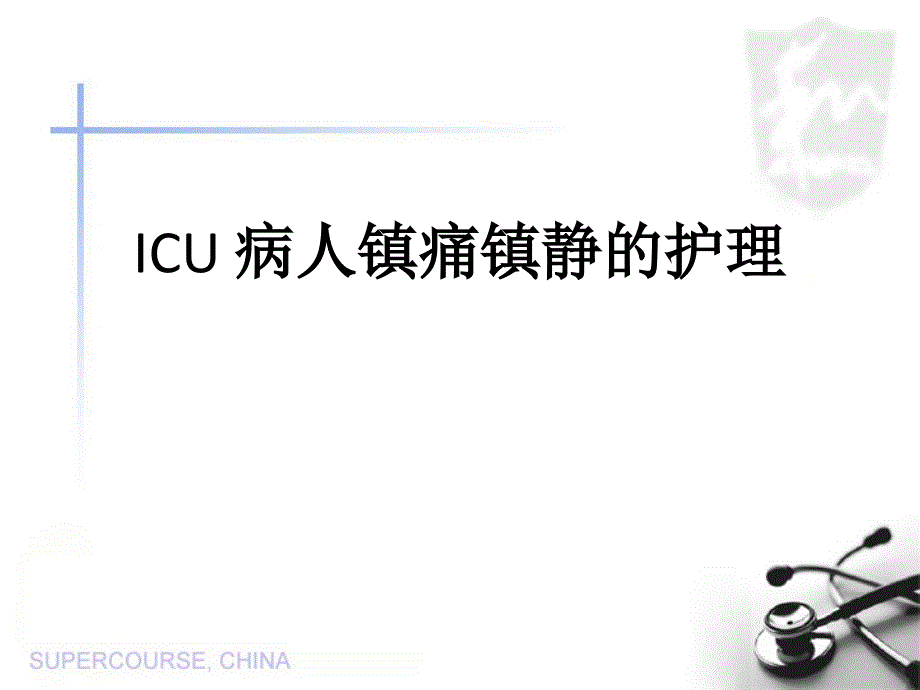 ICU 病人镇痛镇静的护理

SUPERCOURSE, CHINA